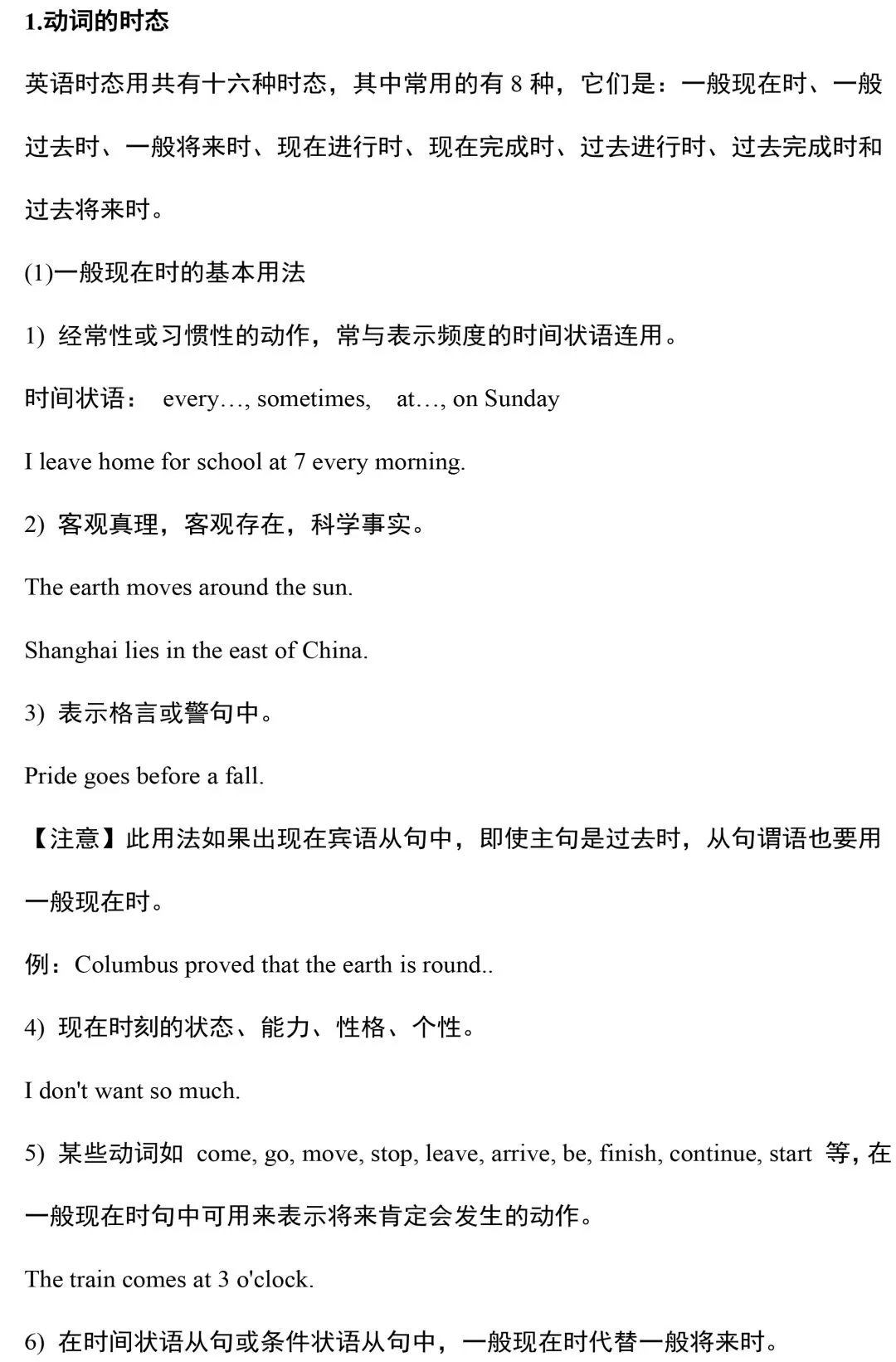 1.动词的时态

英语时态用共有十六种时态，其中常用的有8种，它们是：一般现在时、一般过去时、一般将来时、现在进行时、现在完成时、过去进行时、过去完成时和过去将来时。

(1)一般现在时的基本用法

1) 经常性或习惯性的动作，常与表示频度的时间状语连用。

时间状语： every…, sometimes, at…, on Sunday

I leave home for school at 7 every morning.

2) 客观真理，客观存在，科学事实。

The earth moves around the sun.

Shanghai lies in the east of China.

3) 表示格言或警句中。

Pride goes before a fall.

【注意】此用法如果出现在宾语从句中，即使主句是过去时，从句谓语也要用一般现在时。

例：Columbus proved that the earth is round..

4) 现在时刻的状态、能力、性格、个性。

I don't want so much.

5) 某些动词如 come, go, move, stop, leave, arrive, be, finish, continue, start 等，在一般现在时句中可用来表示将来肯定会发生的动作。

The train comes at 3 o'clock.

6) 在时间状语从句或条件状语从句中，一般现在时代替一般将来时。